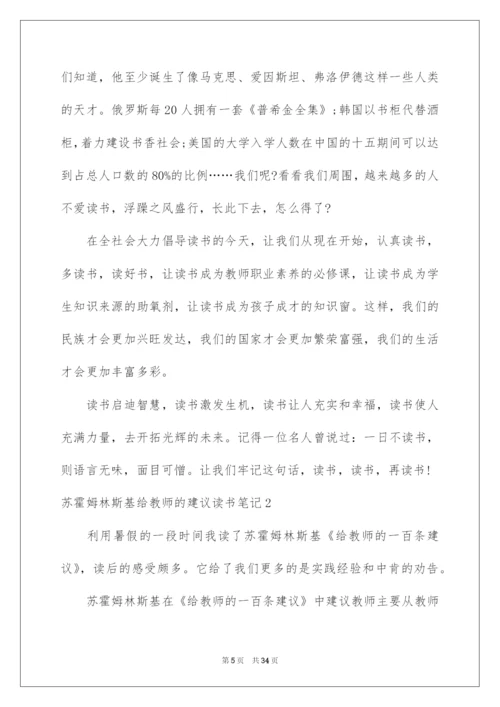 们知道，他至少诞生了像马克思、爱因斯坦、弗洛伊德这样一些人类的天才。俄罗斯每20人拥有一套《普希金全集》;韩国以书柜代替酒柜，着力建设书香社会;美国的大学入学人数在中国的十五期间可以达到占总人口数的80%的比例……我们呢?看看我们周围，越来越多的人不爱读书，浮躁之风盛行，长此下去，怎么得了?

在全社会大力倡导读书的今天，让我们从现在开始，认真读书，多读书，读好书，让读书成为教师职业素养的必修课，让读书成为学生知识来源的助氧剂，让读书成为孩子成才的知识窗。这样，我们的民族才会更加兴旺发达，我们的国家才会更加繁荣富强，我们的生活才会更加丰富多彩。

读书启迪智慧，读书激发生机，读书让人充实和幸福，读书使人充满力量，去开拓光辉的未来。记得一位名人曾说过：一日不读书，则语言无味，面目可憎。让我们牢记这句话，读书，读书，再读书!

苏霍姆林斯基给教师的建议读书笔记2

利用暑假的一段时间我读了苏霍姆林斯基《给教师的一百条建议》，读后的感受颇多。它给了我们更多的是实践经验和中肯的劝告。

苏霍姆林斯基在《给教师的一百条建议》中建议教师主要从教师

第5页 共34页